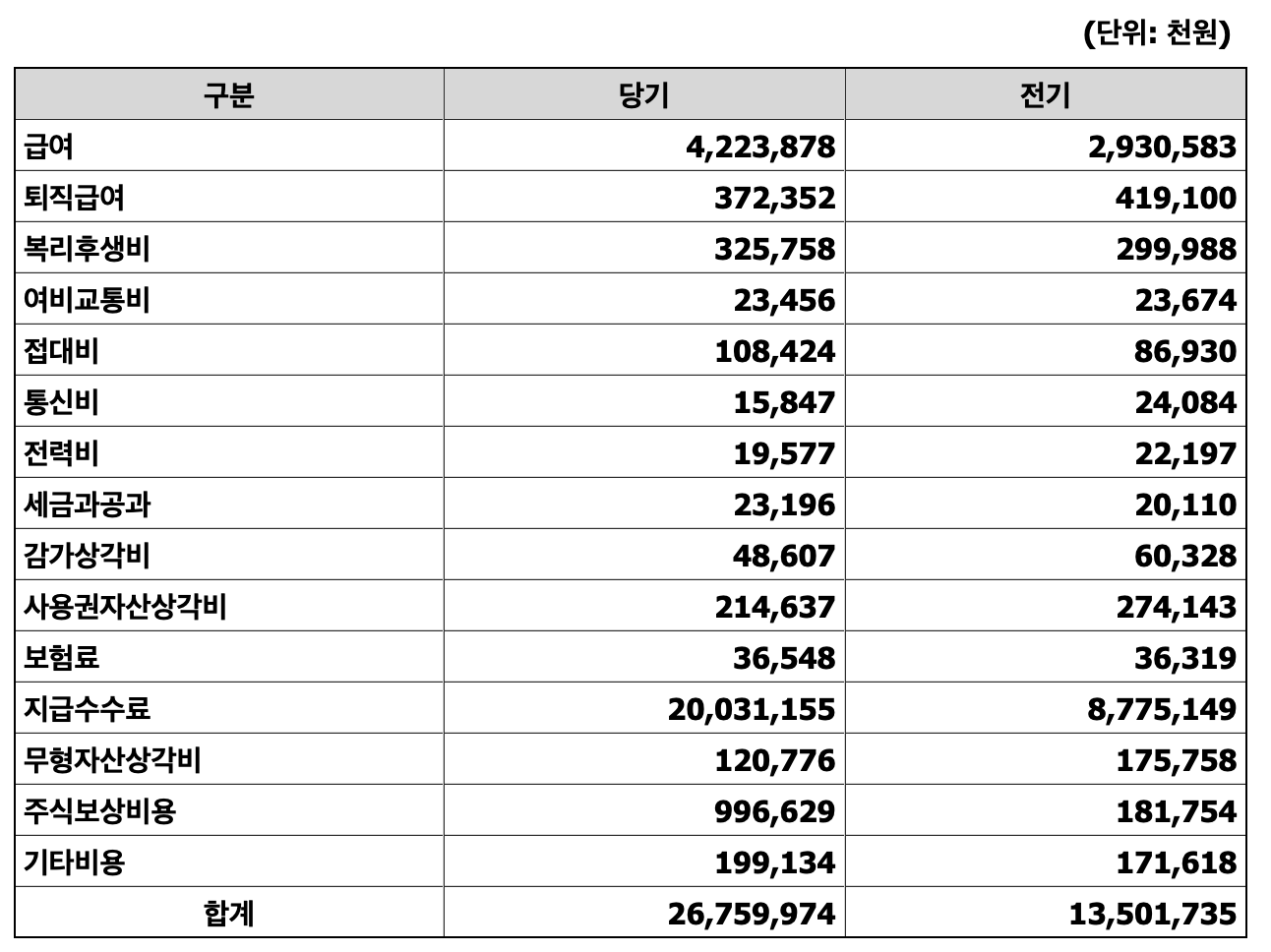 (단위: 천원)

| 구분 | 당기 | 전기 |
|---|---|---|
| 급여 | 4,223,878 | 2,930,583 |
| 퇴직급여 | 372,352 | 419,100 |
| 복리후생비 | 325,758 | 299,988 |
| 여비교통비 | 23,456 | 23,674 |
| 접대비 | 108,424 | 86,930 |
| 통신비 | 15,847 | 24,084 |
| 전력비 | 19,577 | 22,197 |
| 세금과공과 | 23,196 | 20,110 |
| 감가상각비 | 48,607 | 60,328 |
| 사용권자산상각비 | 214,637 | 274,143 |
| 보험료 | 36,548 | 36,319 |
| 지급수수료 | 20,031,155 | 8,775,149 |
| 무형자산상각비 | 120,776 | 175,758 |
| 주식보상비용 | 996,629 | 181,754 |
| 기타비용 | 199,134 | 171,618 |
| 합계 | 26,759,974 | 13,501,735 |